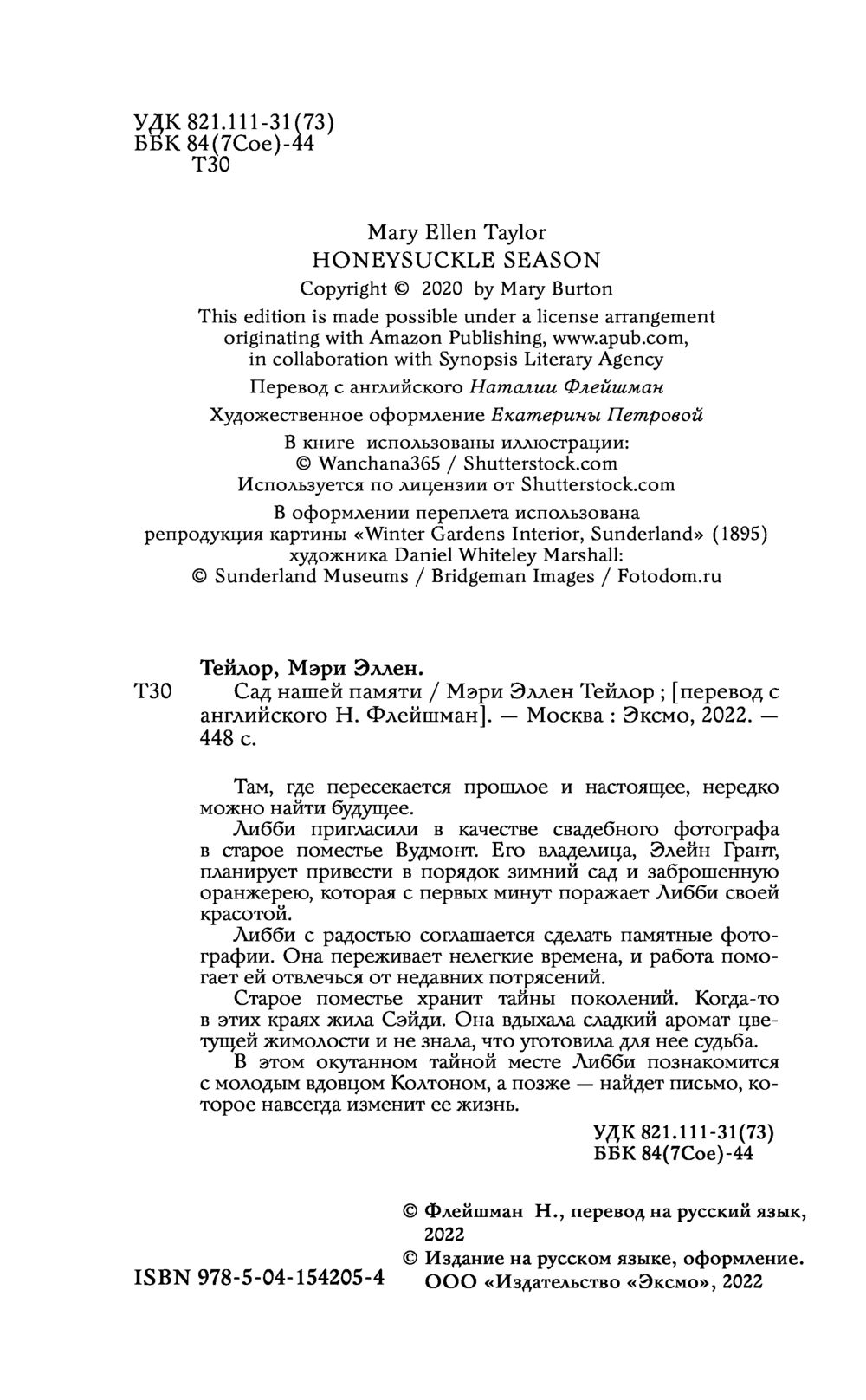 УДК 821.111-31(73)
ББК 84(7Сое)-44
Т30

Mary Ellen Taylor
HONEYSUCKLE SEASON
Copyright © 2020 by Mary Burton
This edition is made possible under a license arrangement originating with Amazon Publishing, www.apub.com, in collaboration with Synopsis Literary Agency

Перевод с английского Наталии Флейшман

Художественное оформление Екатерины Петровой

В книге использованы иллюстрации:
© Wanchana365 / Shutterstock.com
Используется по лицензии от Shutterstock.com

В оформлении переплета использована репродукция картины «Winter Gardens Interior, Sunderland» (1895) художника Daniel Whiteley Marshall:
© Sunderland Museums / Bridgeman Images / Fotodom.ru

Тейлор, Мэри Эллен.
Т30 Сад нашей памяти / Мэри Эллен Тейлор ; [перевод с английского Н. Флейшман]. — Москва : Эксмо, 2022. — 448 с.

Там, где пересекается прошлое и настоящее, нередко можно найти будущее.

Либби пригласили в качестве свадебного фотографа в старое поместье Вудмонт. Его владелица, Элейн Грант, планирует привести в порядок зимний сад и заброшенную оранжерею, которая с первых минут поражает Либби своей красотой.

Либби с радостью соглашается сделать памятные фотографии. Она переживает нелегкие времена, и работа помогает ей отвлечься от недавних потрясений.

Старое поместье хранит тайны поколений. Когда-то в этих краях жила Сэйди. Она вдыхала сладкий аромат цветущей жимолости и не знала, что уготовила для нее судьба.

В этом окутанном тайной месте Либби познакомится с молодым вдовцом Колтоном, а позже — найдет письмо, которое навсегда изменит ее жизнь.

УДК 821.111-31(73)
ББК 84(7Сое)-44

© Флейшман Н., перевод на русский язык, 2022
© Издание на русском языке, оформление. ООО «Издательство «Эксмо», 2022

ISBN 978-5-04-154205-4